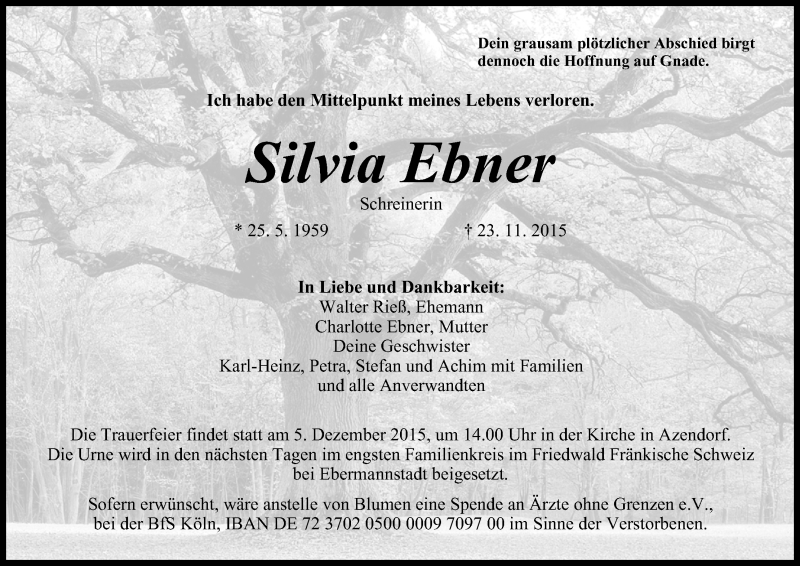 Dein grausam plötzlicher Abschied birgt
dennoch die Hoffnung auf Gnade.

Ich habe den Mittelpunkt meines Lebens verloren.

Silvia Ebner

Schreinerin

* 25. 5. 1959 † 23. 11. 2015

In Liebe und Dankbarkeit:
Walter Rieß, Ehemann
Charlotte Ebner, Mutter
Deine Geschwister
Karl-Heinz, Petra, Stefan und Achim mit Familien
und alle Anverwandten

Die Trauerfeier findet statt am 5. Dezember 2015, um 14.00 Uhr in der Kirche in Azendorf. Die Urne wird in den nächsten Tagen im engsten Familienkreis im Friedwald Fränkische Schweiz bei Ebermannstadt beigesetzt.

Sofern erwünscht, wäre anstelle von Blumen eine Spende an Ärzte ohne Grenzen e.V., bei der BfS Köln, IBAN DE 72 3702 0500 0009 7097 00 im Sinne der Verstorbenen.